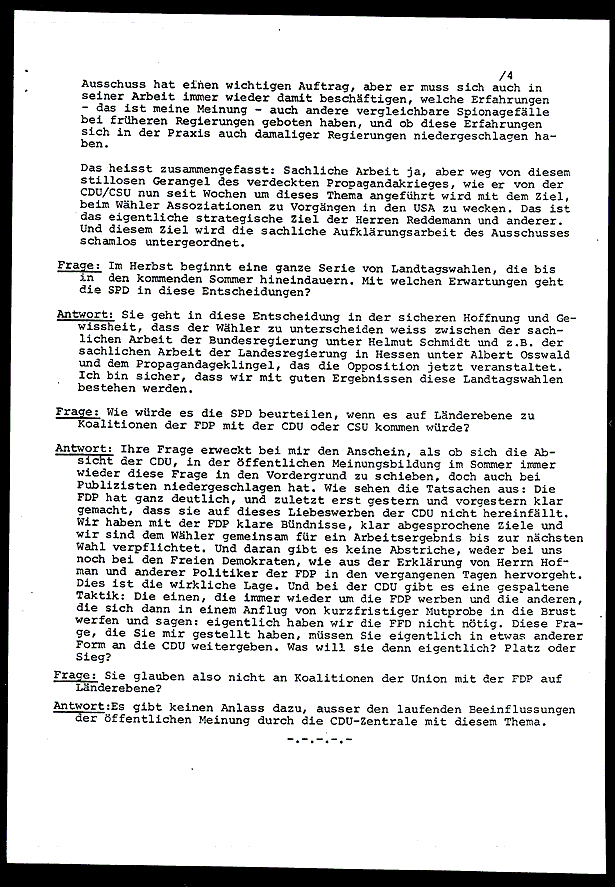 /4

Ausschuss hat einen wichtigen Auftrag, aber er muss sich auch in seiner Arbeit immer wieder damit beschäftigen, welche Erfahrungen - das ist meine Meinung - auch andere vergleichbare Spionagefälle bei früheren Regierungen geboten haben, und ob diese Erfahrungen sich in der Praxis auch damaliger Regierungen niedergeschlagen haben.

Das heisst zusammengefasst: Sachliche Arbeit ja, aber weg von diesem stillosen Gerangel des verdeckten Propagandakrieges, wie er von der CDU/CSU nun seit Wochen um dieses Thema angeführt wird mit dem Ziel, beim Wähler Assoziationen zu Vorgängen in den USA zu wecken. Das ist das eigentliche strategische Ziel der Herren Reddemann und anderer. Und diesem Ziel wird die sachliche Aufklärungsarbeit des Ausschusses schamlos untergeordnet.

Frage: Im Herbst beginnt eine ganze Serie von Landtagswahlen, die bis in den kommenden Sommer hineindauern. Mit welchen Erwartungen geht die SPD in diese Entscheidungen?

Antwort: Sie geht in diese Entscheidung in der sicheren Hoffnung und Gewissheit, dass der Wähler zu unterscheiden weiss zwischen der sachlichen Arbeit der Bundesregierung unter Helmut Schmidt und z.B. der sachlichen Arbeit der Landesregierung in Hessen unter Albert Osswald und dem Propagandageklingel, das die Opposition jetzt veranstaltet. Ich bin sicher, dass wir mit guten Ergebnissen diese Landtagswahlen bestehen werden.

Frage: Wie würde es die SPD beurteilen, wenn es auf Länderebene zu Koalitionen der FDP mit der CDU oder CSU kommen würde?

Antwort: Ihre Frage erweckt bei mir den Anschein, als ob sich die Absicht der CDU, in der öffentlichen Meinungsbildung im Sommer immer wieder diese Frage in den Vordergrund zu schieben, doch auch bei Publizisten niedergeschlagen hat. Wie sehen die Tatsachen aus: Die FDP hat ganz deutlich, und zuletzt erst gestern und vorgestern klar gemacht, dass sie auf dieses Liebeswerben der CDU nicht hereinfällt. Wir haben mit der FDP klare Bündnisse, klar abgesprochene Ziele und wir sind dem Wähler gemeinsam für ein Arbeitsergebnis bis zur nächsten Wahl verpflichtet. Und daran gibt es keine Abstriche, weder bei uns noch bei den Freien Demokraten, wie aus der Erklärung von Herrn Hofman und anderer Politiker der FDP in den vergangenen Tagen hervorgeht. Dies ist die wirkliche Lage. Und bei der CDU gibt es eine gespaltene Taktik: Die einen, die immer wieder um die FDP werben und die anderen, die sich dann in einem Anflug von kurzfristiger Mutprobe in die Brust werfen und sagen: eigentlich haben wir die FFD nicht nötig. Diese Frage, die Sie mir gestellt haben, müssen Sie eigentlich in etwas anderer Form an die CDU weitergeben. Was will sie denn eigentlich? Platz oder Sieg?

Frage: Sie glauben also nicht an Koalitionen der Union mit der FDP auf Länderebene?

Antwort:Es gibt keinen Anlass dazu, ausser den laufenden Beeinflussungen der öffentlichen Meinung durch die CDU-Zentrale mit diesem Thema.

-.-.-.-.-